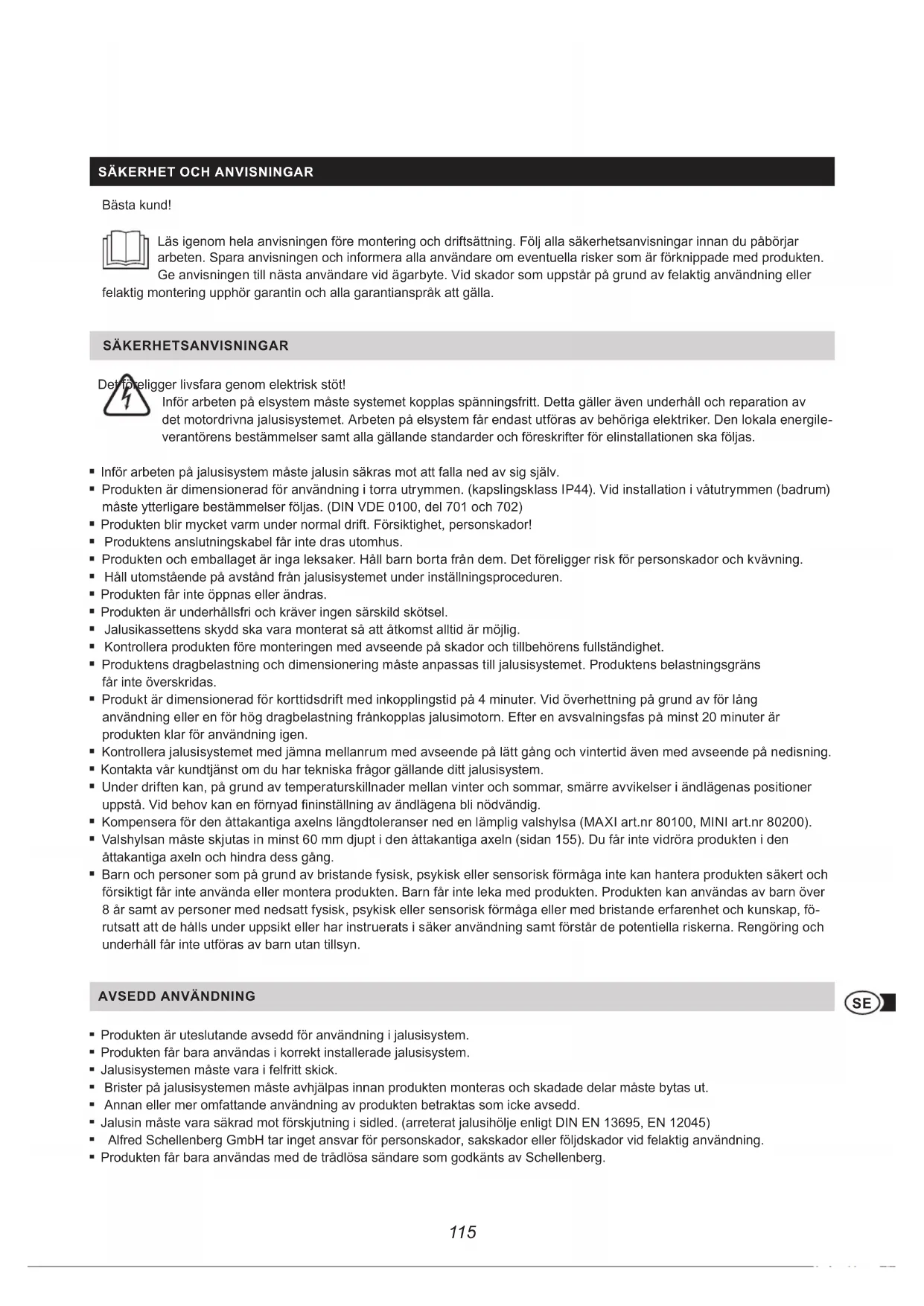 SÄKERHET OCH ANVISNINGAR

Bästa kund!

Läs igenom hela anvisningen före montering och driftsättning. Följ alla säkerhetsanvisningar innan du påbörjar arbeten. Spara anvisningen och informera alla användare om eventuella risker som är förknippade med produkten. Ge anvisningen till nästa användare vid ägarbyte. Vid skador som uppstår på grund av felaktig användning eller felaktig montering upphör garantin och alla garantianspråk att gälla.

SÄKERHETSANVISNINGAR

Det föreligger livsfara genom elektrisk stöt!
Inför arbeten på elsystem måste systemet kopplas spänningsfritt. Detta gäller även underhåll och reparation av det motordrivna jalusisystemet. Arbeten på elsystem får endast utföras av behöriga elektriker. Den lokala energileverantörens bestämmelser samt alla gällande standarder och föreskrifter för elinstallationen ska följas.

▪ Inför arbeten på jalusisystem måste jalusin säkras mot att falla ned av sig själv.
▪ Produkten är dimensionerad för användning i torra utrymmen. (kapslingsklass IP44). Vid installation i våtutrymmen (badrum) måste ytterligare bestämmelser följas. (DIN VDE 0100, del 701 och 702)
▪ Produkten blir mycket varm under normal drift. Försiktighet, personskador!
▪ Produktens anslutningskabel får inte dras utomhus.
▪ Produkten och emballaget är inga leksaker. Håll barn borta från dem. Det föreligger risk för personskador och kvävning.
▪ Håll utomstående på avstånd från jalusisystemet under inställningsproceduren.
▪ Produkten får inte öppnas eller ändras.
▪ Produkten är underhållsfri och kräver ingen särskild skötsel.
▪ Jalusikassettens skydd ska vara monterat så att åtkomst alltid är möjlig.
▪ Kontrollera produkten före monteringen med avseende på skador och tillbehörens fullständighet.
▪ Produktens dragbelastning och dimensionering måste anpassas till jalusisystemet. Produktens belastningsgräns får inte överskridas.
▪ Produkt är dimensionerad för korttidsdrift med inkopplingstid på 4 minuter. Vid överhettning på grund av för lång användning eller en för hög dragbelastning frånkopplas jalusimotorn. Efter en avsvalningsfas på minst 20 minuter är produkten klar för användning igen.
▪ Kontrollera jalusisystemet med jämna mellanrum med avseende på lätt gång och vintertid även med avseende på nedisning.
▪ Kontakta vår kundtjänst om du har tekniska frågor gällande ditt jalusisystem.
▪ Under driften kan, på grund av temperaturskillnader mellan vinter och sommar, smärre avvikelser i ändlägenas positioner uppstå. Vid behov kan en förnyad fininställning av ändlägena bli nödvändig.
▪ Kompensera för den åttakantiga axelns längdtoleranser ned en lämplig valshylsa (MAXI art.nr 80100, MINI art.nr 80200).
▪ Valshylsan måste skjutas in minst 60 mm djupt i den åttakantiga axeln (sidan 155). Du får inte vidröra produkten i den åttakantiga axeln och hindra dess gång.
▪ Barn och personer som på grund av bristande fysisk, psykisk eller sensorisk förmåga inte kan hantera produkten säkert och försiktigt får inte använda eller montera produkten. Barn får inte leka med produkten. Produkten kan användas av barn över 8 år samt av personer med nedsatt fysisk, psykisk eller sensorisk förmåga eller med bristande erfarenhet och kunskap, förutsatt att de hålls under uppsikt eller har instruerats i säker användning samt förstår de potentiella riskerna. Rengöring och underhåll får inte utföras av barn utan tillsyn.

AVSEDD ANVÄNDNING

SE

▪ Produkten är uteslutande avsedd för användning i jalusisystem.
▪ Produkten får bara användas i korrekt installerade jalusisystem.
▪ Jalusisystemen måste vara i felfritt skick.
▪ Brister på jalusisystemen måste avhjälpas innan produkten monteras och skadade delar måste bytas ut.
▪ Annan eller mer omfattande användning av produkten betraktas som icke avsedd.
▪ Jalusin måste vara säkrad mot förskjutning i sidled. (arreterat jalusihölje enligt DIN EN 13695, EN 12045)
▪ Alfred Schellenberg GmbH tar inget ansvar för personskador, sakskador eller följdskador vid felaktig användning.
▪ Produkten får bara användas med de trådlösa sändare som godkänts av Schellenberg.

115